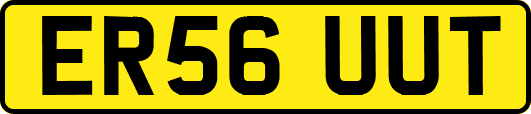 ER56 UUT